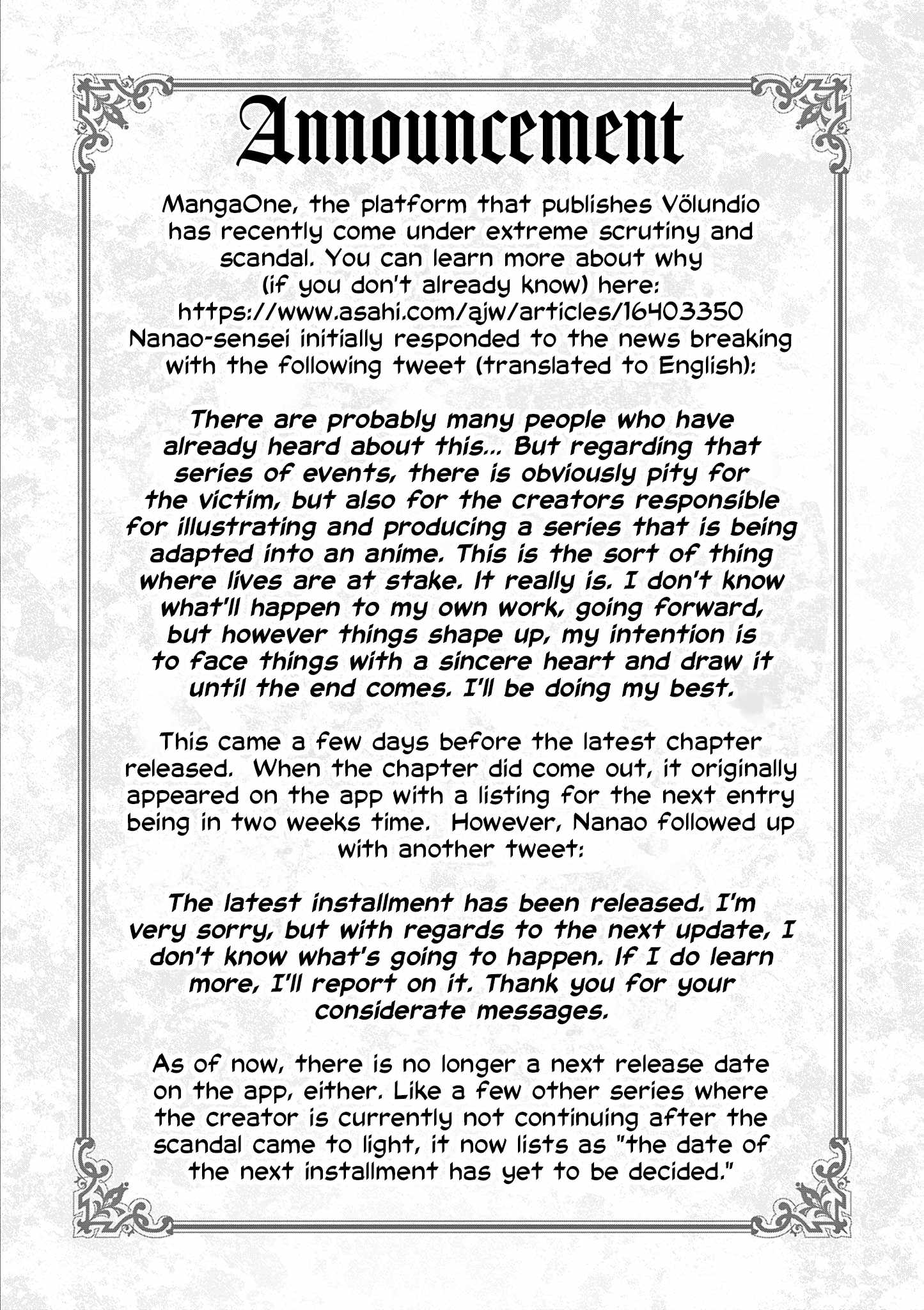 Announcement

MangaOne, the platform that publishes Völundio has recently come under extreme scrutiny and scandal. You can learn more about why (if you don't already know) here: https://www.asahi.com/ajw/articles/16403350 Nanao-sensei initially responded to the news breaking with the following tweet (translated to English):

There are probably many people who have already heard about this... But regarding that series of events, there is obviously pity for the victim, but also for the creators responsible for illustrating and producing a series that is being adapted into an anime. This is the sort of thing where lives are at stake. It really is. I don't know what'll happen to my own work, going forward, but however things shape up, my intention is to face things with a sincere heart and draw it until the end comes. I'll be doing my best.

This came a few days before the latest chapter released. When the chapter did come out, it originally appeared on the app with a listing for the next entry being in two weeks time. However, Nanao followed up with another tweet:

The latest installment has been released. I'm very sorry, but with regards to the next update, I don't know what's going to happen. If I do learn more, I'll report on it. Thank you for your considerate messages.

As of now, there is no longer a next release date on the app, either. Like a few other series where the creator is currently not continuing after the scandal came to light, it now lists as "the date of the next installment has yet to be decided."